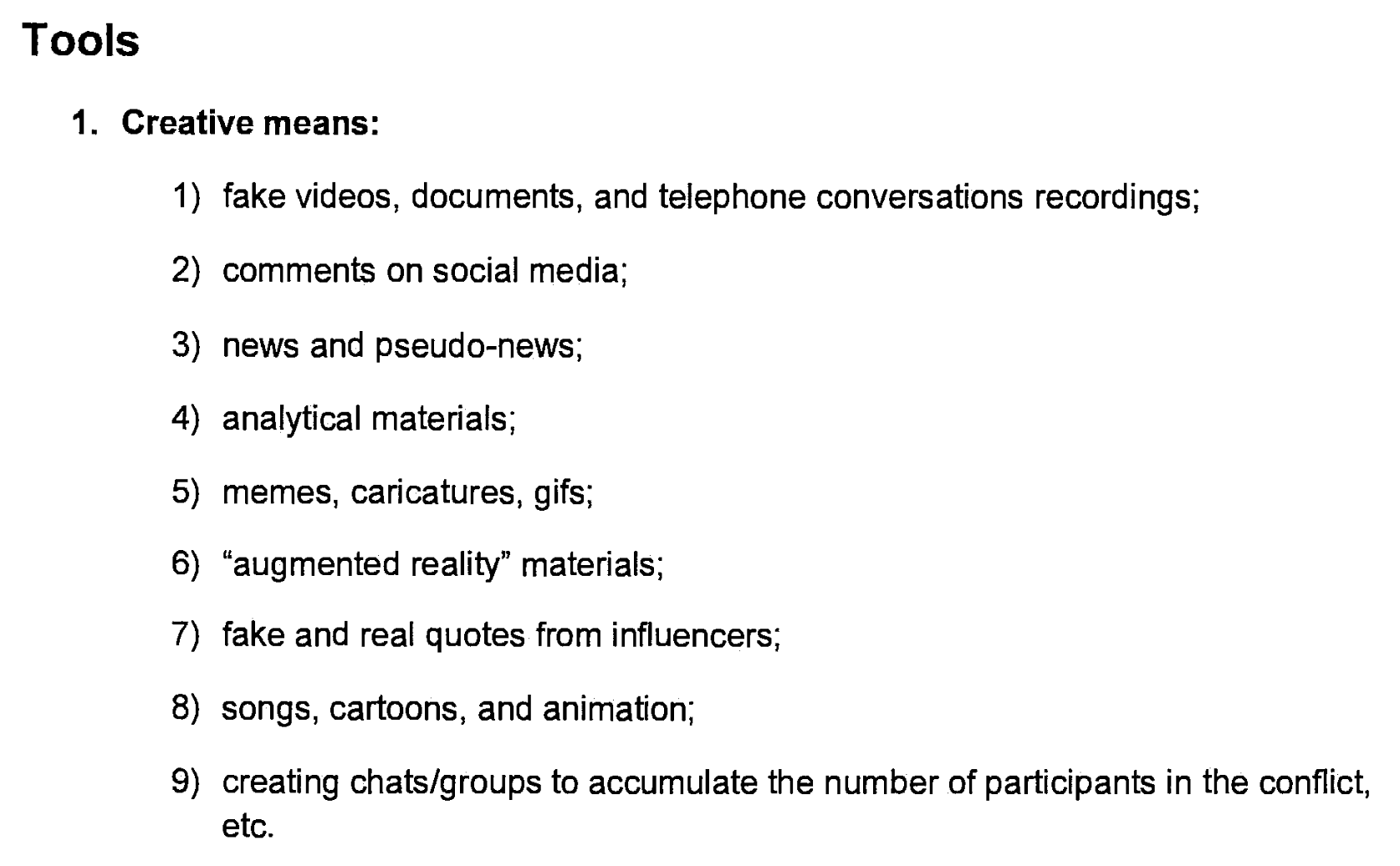 Tools

1. Creative means:

1) fake videos, documents, and telephone conversations recordings;

2) comments on social media;

3) news and pseudo-news;

4) analytical materials;

5) memes, caricatures, gifs;

6) “augmented reality” materials;

7) fake and real quotes from influencers;

8) songs, cartoons, and animation;

9) creating chats/groups to accumulate the number of participants in the conflict, etc.